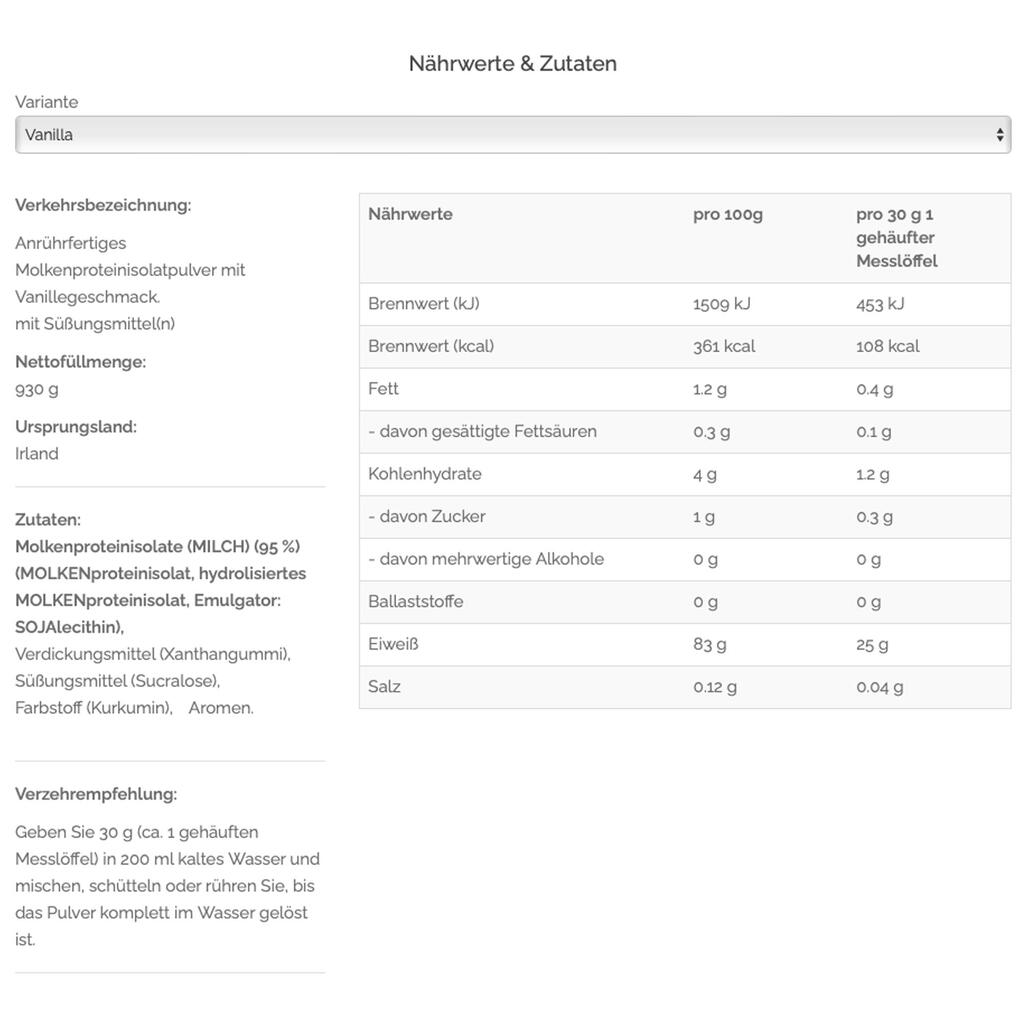 Nährwerte & Zutaten

Variante

Vanilla

Verkehrsbezeichnung:

Anrührfertiges Molkenproteinisolatpulver mit Vanillegeschmack.
mit Süßungsmittel(n)

Nettofüllmenge:
930 g

Ursprungsland:
Irland

Zutaten:
Molkenproteinisolate (MILCH) (95 %) (MOLKENproteinisolat, hydrolisiertes MOLKENproteinisolat, Emulgator: SOJAlecithin), Verdickungsmittel (Xanthangummi), Süßungsmittel (Sucralose), Farbstoff (Kurkumin), Aromen.

Verzehrempfehlung:

Geben Sie 30 g (ca. 1 gehäuften Messlöffel) in 200 ml kaltes Wasser und mischen, schütteln oder rühren Sie, bis das Pulver komplett im Wasser gelöst ist.

| Nährwerte | pro 100g | pro 30 g 1 gehäufter Messlöffel |
|---|---|---|
| Brennwert (kJ) | 1509 kJ | 453 kJ |
| Brennwert (kcal) | 361 kcal | 108 kcal |
| Fett | 1.2 g | 0.4 g |
| - davon gesättigte Fettsäuren | 0.3 g | 0.1 g |
| Kohlenhydrate | 4 g | 1.2 g |
| - davon Zucker | 1 g | 0.3 g |
| - davon mehrwertige Alkohole | 0 g | 0 g |
| Ballaststoffe | 0 g | 0 g |
| Eiweiß | 83 g | 25 g |
| Salz | 0.12 g | 0.04 g |